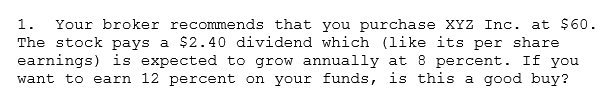 1. Your broker recommends that you purchase XYZ Inc. at \$60. The stock pays a \$2.40 dividend which (like its per share earnings) is expected to grow annually at 8 percent. If you want to earn 12 percent on your funds, is this a good buy?